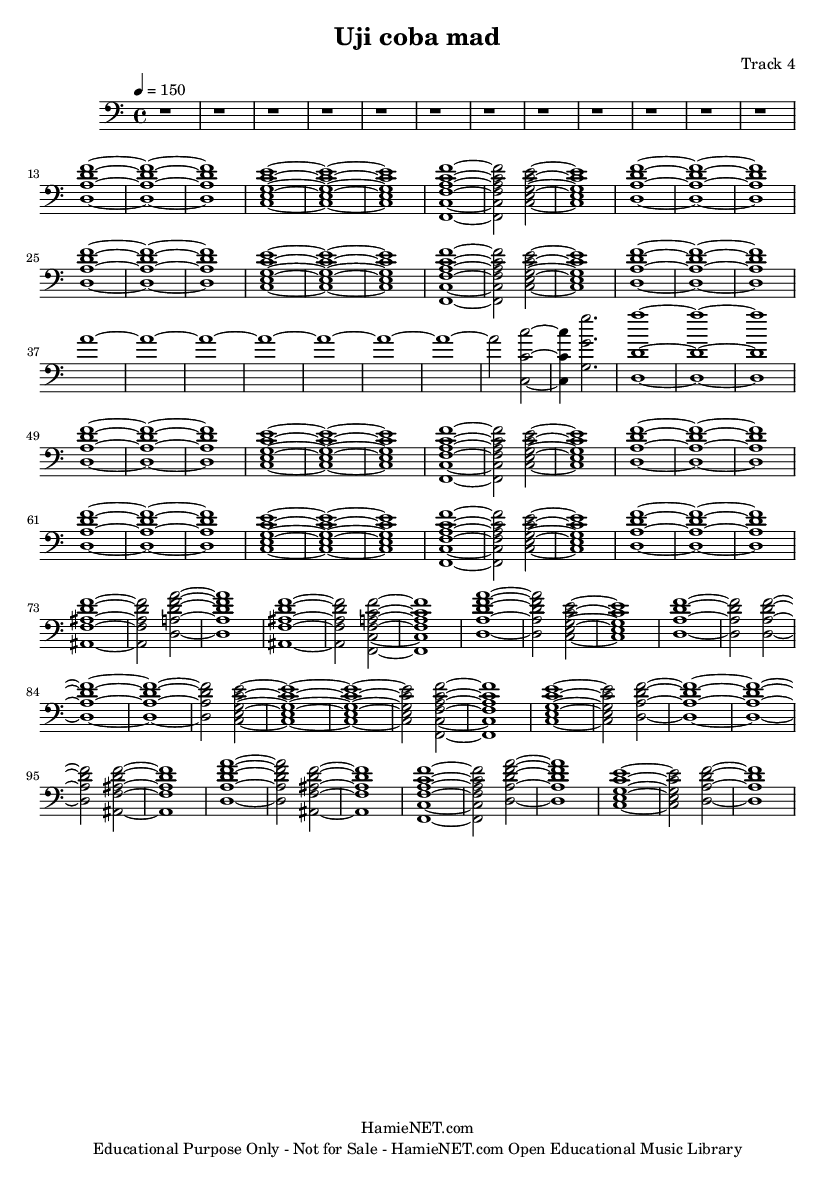 Uji coba mad

Track 4

♩ = 150

13

25

37

49

61

73

84

95

HamieNET.com
Educational Purpose Only - Not for Sale - HamieNET.com Open Educational Music Library